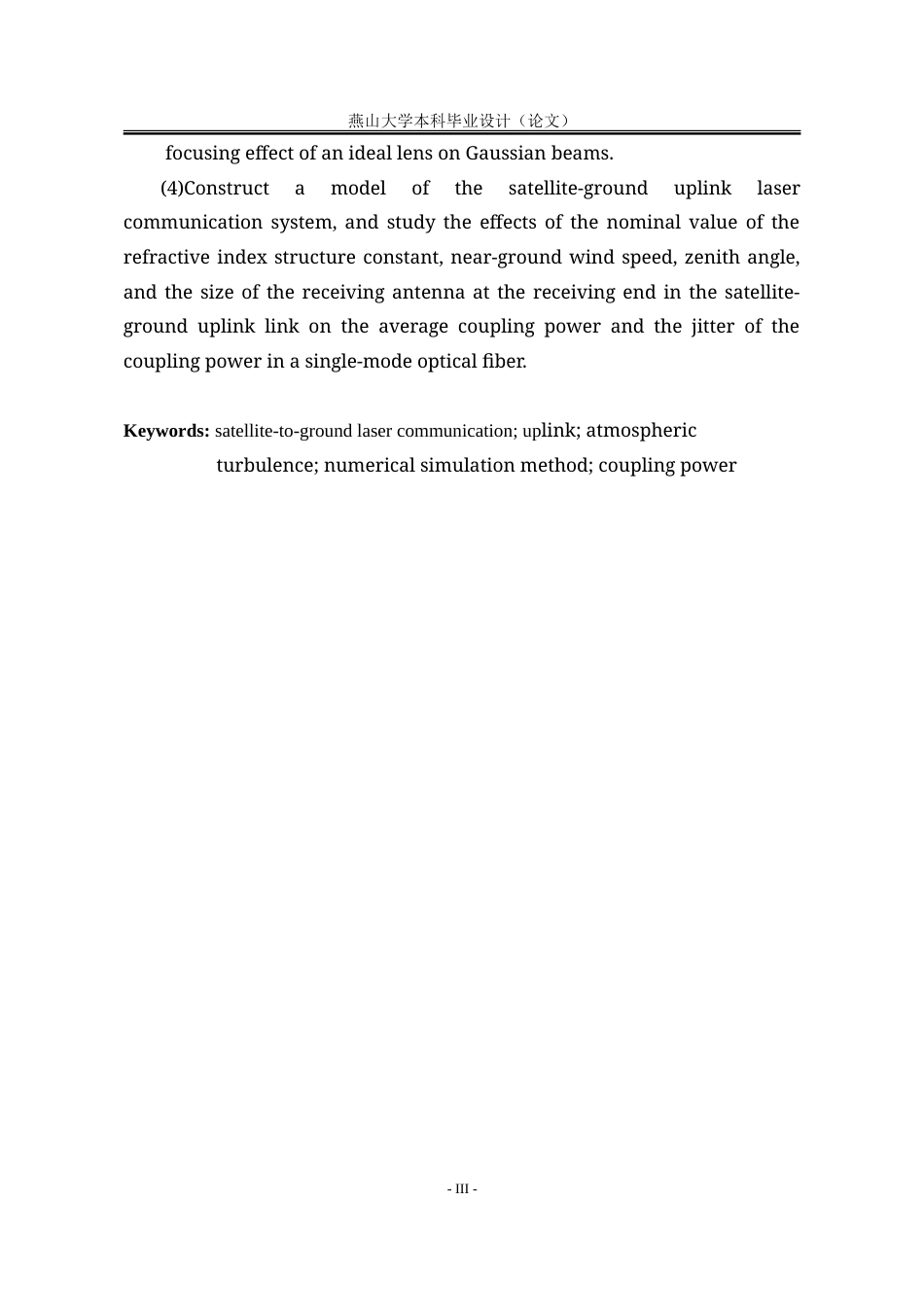 燕山大学本科毕业设计（论文）

focusing effect of an ideal lens on Gaussian beams.

(4)Construct a model of the satellite-ground uplink laser communication system, and study the effects of the nominal value of the refractive index structure constant, near-ground wind speed, zenith angle, and the size of the receiving antenna at the receiving end in the satellite-ground uplink link on the average coupling power and the jitter of the coupling power in a single-mode optical fiber.

Keywords: satellite-to-ground laser communication; uplink; atmospheric turbulence; numerical simulation method; coupling power

- III -